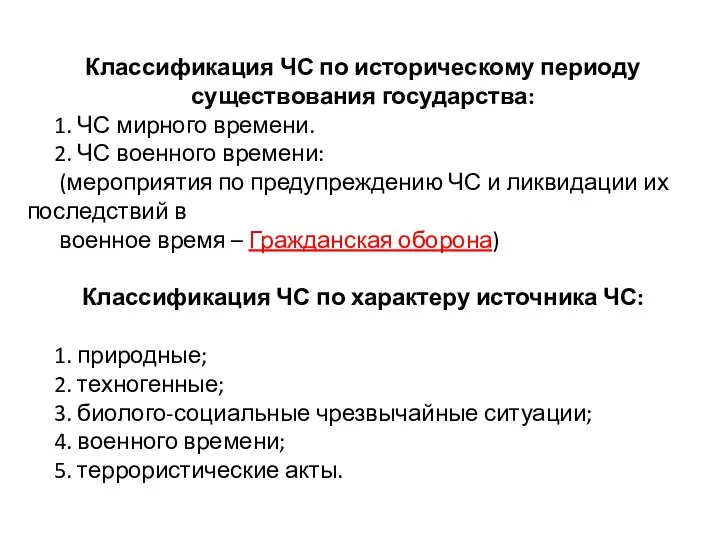 Классификация ЧС по историческому периоду существования государства:

1. ЧС мирного времени.
2. ЧС военного времени:
(мероприятия по предупреждению ЧС и ликвидации их последствий в военное время – Гражданская оборона)

Классификация ЧС по характеру источника ЧС:

1. природные;
2. техногенные;
3. биолого-социальные чрезвычайные ситуации;
4. военного времени;
5. террористические акты.